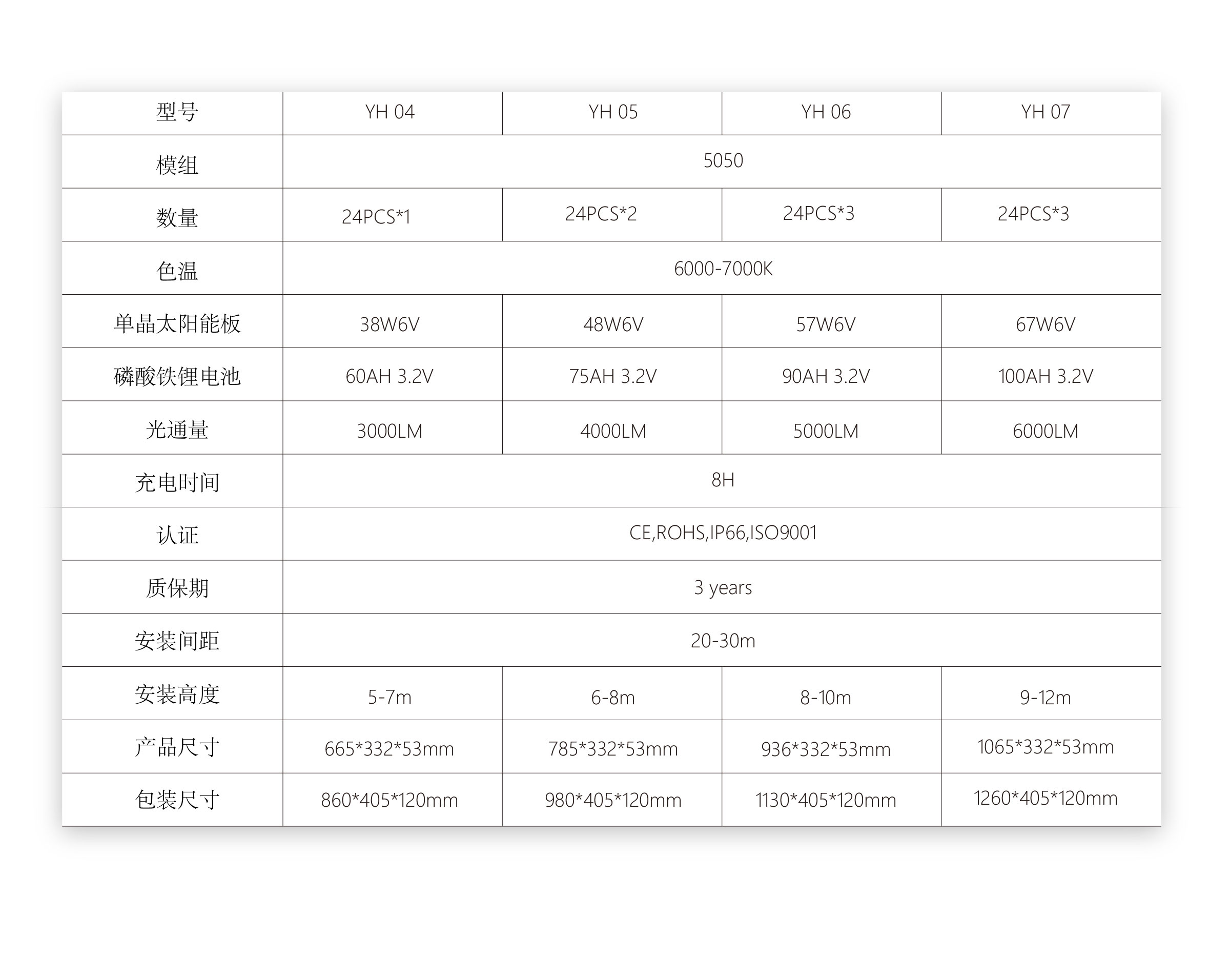 | 型号 | YH 04 | YH 05 | YH 06 | YH 07 |
|---|---|---|---|---|
| 模组 | 5050 | | | |
| 数量 | 24PCS*1 | 24PCS*2 | 24PCS*3 | 24PCS*3 |
| 色温 | 6000-7000K | | | |
| 单晶太阳能板 | 38W6V | 48W6V | 57W6V | 67W6V |
| 磷酸铁锂电池 | 60AH 3.2V | 75AH 3.2V | 90AH 3.2V | 100AH 3.2V |
| 光通量 | 3000LM | 4000LM | 5000LM | 6000LM |
| 充电时间 | 8H | | | |
| 认证 | CE,ROHS,IP66,ISO9001 | | | |
| 质保期 | 3 years | | | |
| 安装间距 | 20-30m | | | |
| 安装高度 | 5-7m | 6-8m | 8-10m | 9-12m |
| 产品尺寸 | 665*332*53mm | 785*332*53mm | 936*332*53mm | 1065*332*53mm |
| 包装尺寸 | 860*405*120mm | 980*405*120mm | 1130*405*120mm | 1260*405*120mm |